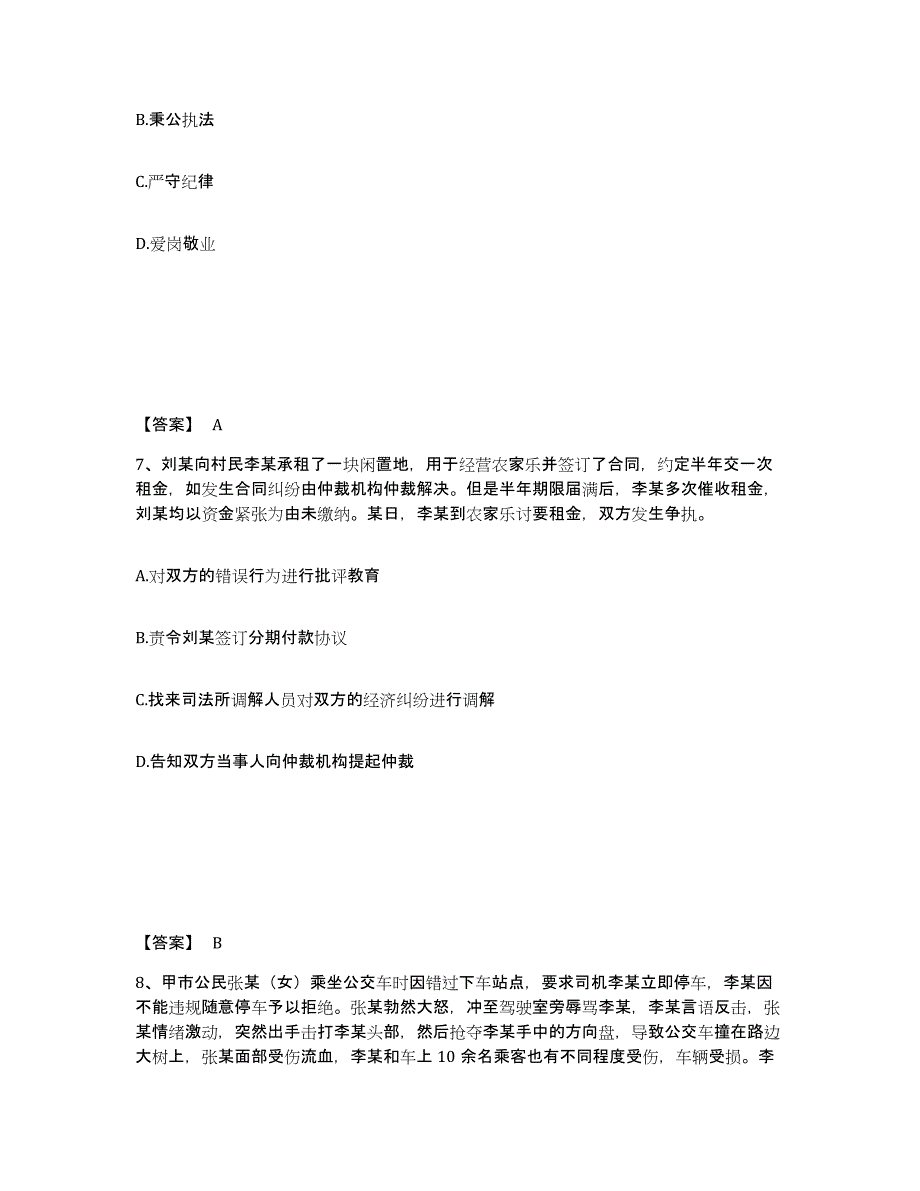 B.秉公执法

C.严守纪律

D.爱岗敬业

【答案】 A

7、刘某向村民李某承租了一块闲置地，用于经营农家乐并签订了合同，约定半年交一次租金，如发生合同纠纷由仲裁机构仲裁解决。但是半年期限届满后，李某多次催收租金，刘某均以资金紧张为由未缴纳。某日，李某到农家乐讨要租金，双方发生争执。

A.对双方的错误行为进行批评教育

B.责令刘某签订分期付款协议

C.找来司法所调解人员对双方的经济纠纷进行调解

D.告知双方当事人向仲裁机构提起仲裁

【答案】 B

8、甲市公民张某（女）乘坐公交车时因错过下车站点，要求司机李某立即停车，李某因不能违规随意停车予以拒绝。张某勃然大怒，冲至驾驶室旁辱骂李某，李某言语反击，张某情绪激动，突然出手击打李某头部，然后抢夺李某手中的方向盘，导致公交车撞在路边大树上，张某面部受伤流血，李某和车上 10 余名乘客也有不同程度受伤，车辆受损。李